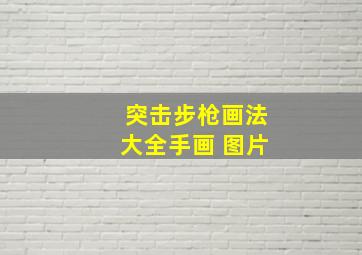 突击步枪画法
大全手画 图片